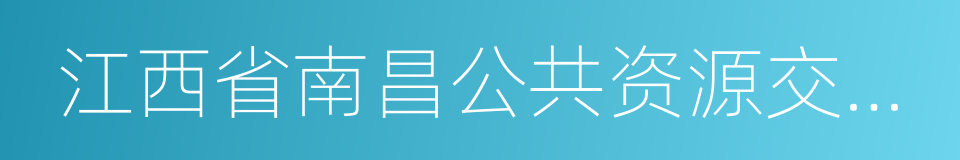 江西省南昌公共资源交...